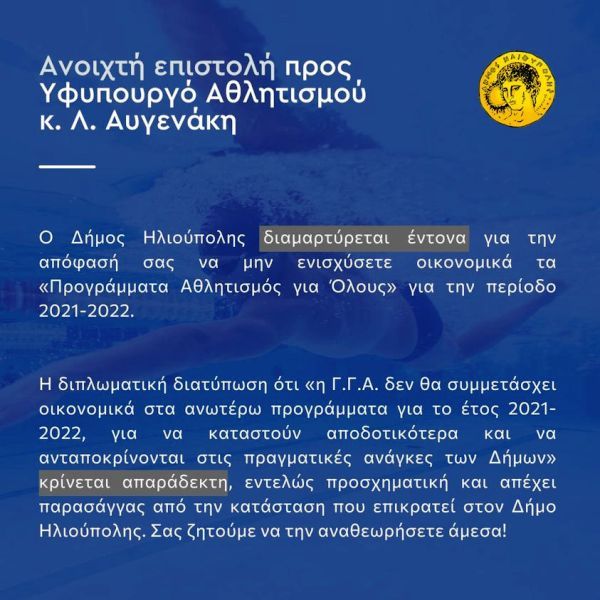 Ανοιχτή επιστολή προς Υφυπουργό Αθλητισμού κ. Λ. Αυγενάκη

ΔΗΜΟΣ ΗΛΙΟΥΠΟΛΗΣ

Ο Δήμος Ηλιούπολης διαμαρτύρεται έντονα για την απόφασή σας να μην ενισχύσετε οικονομικά τα «Προγράμματα Αθλητισμός για Όλους» για την περίοδο 2021-2022.

Η διπλωματική διατύπωση ότι «η Γ.Γ.Α. δεν θα συμμετάσχει οικονομικά στα ανωτέρω προγράμματα για το έτος 2021-2022, για να καταστούν αποδοτικότερα και να ανταποκρίνονται στις πραγματικές ανάγκες των Δήμων» κρίνεται απαράδεκτη, εντελώς προσχηματική και απέχει παρασάγγας από την κατάσταση που επικρατεί στον Δήμο Ηλιούπολης. Σας ζητούμε να την αναθεωρήσετε άμεσα!